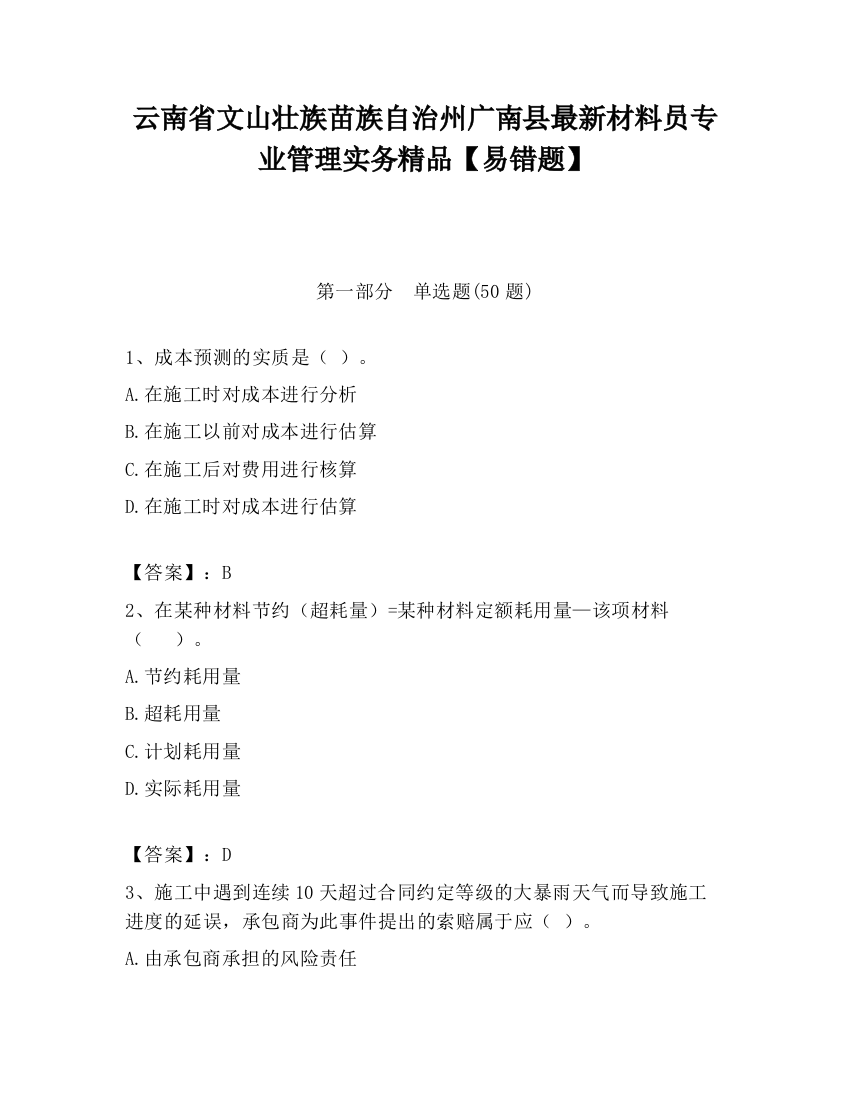 云南省文山壮族苗族自治州广南县最新材料员专业管理实务精品【易错题】

第一部分　单选题(50 题)

1、成本预测的实质是（ ）。

A.在施工时对成本进行分析

B.在施工以前对成本进行估算

C.在施工后对费用进行核算

D.在施工时对成本进行估算

【答案】：B

2、在某种材料节约（超耗量）=某种材料定额耗用量—该项材料（　　）。

A.节约耗用量

B.超耗用量

C.计划耗用量

D.实际耗用量

【答案】：D

3、施工中遇到连续 10 天超过合同约定等级的大暴雨天气而导致施工进度的延误，承包商为此事件提出的索赔属于应（ ）。

A.由承包商承担的风险责任